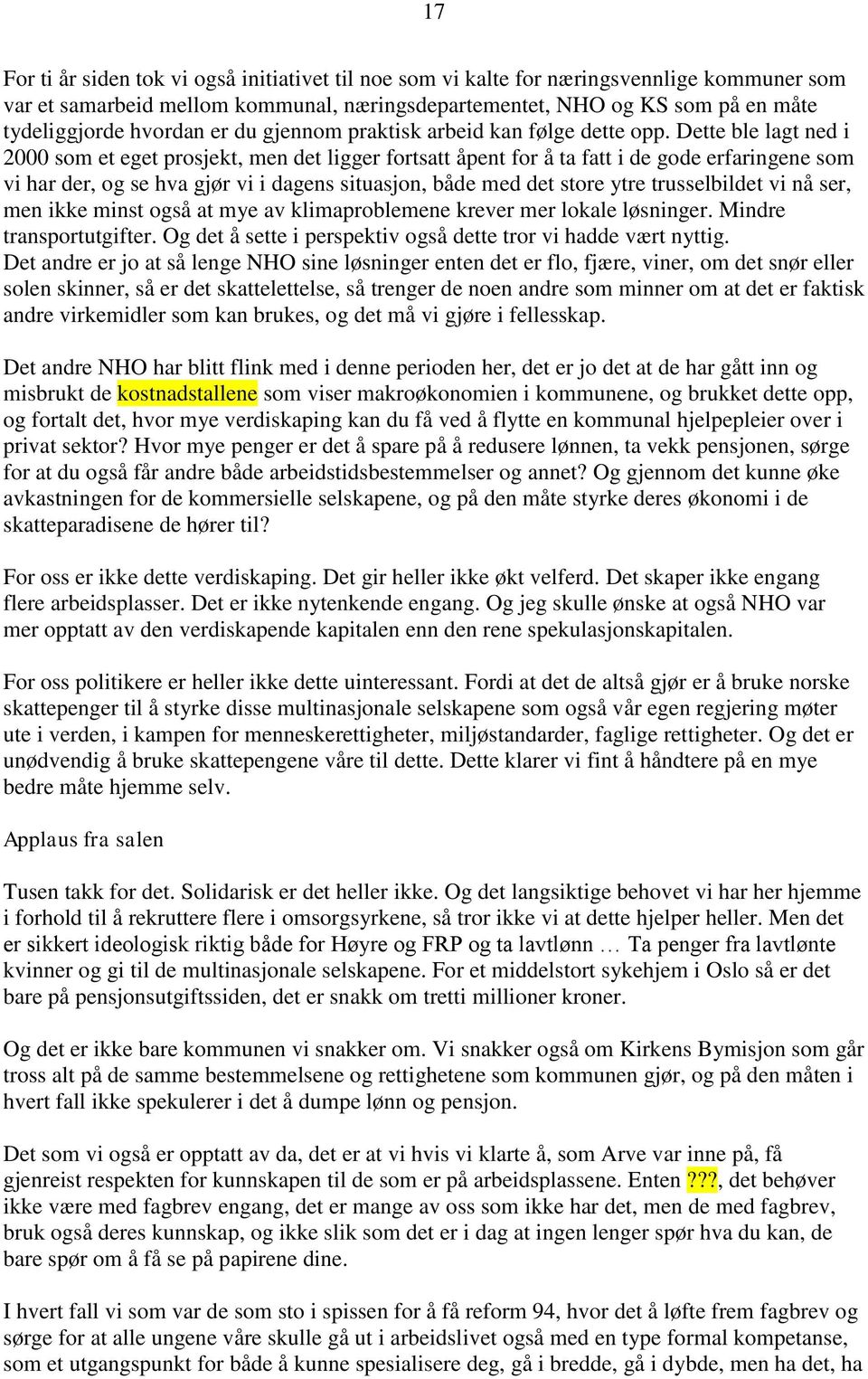 17

For ti år siden tok vi også initiativet til noe som vi kalte for næringsvennlige kommuner som var et samarbeid mellom kommunal, næringsdepartementet, NHO og KS som på en måte tydeliggjorde hvordan er du gjennom praktisk arbeid kan følge dette opp. Dette ble lagt ned i 2000 som et eget prosjekt, men det ligger fortsatt åpent for å ta fatt i de gode erfaringene som vi har der, og se hva gjør vi i dagens situasjon, både med det store ytre trusselbildet vi nå ser, men ikke minst også at mye av klimaproblemene krever mer lokale løsninger. Mindre transportutgifter. Og det å sette i perspektiv også dette tror vi hadde vært nyttig.
Det andre er jo at så lenge NHO sine løsninger enten det er flo, fjære, viner, om det snør eller solen skinner, så er det skattelettelse, så trenger de noen andre som minner om at det er faktisk andre virkemidler som kan brukes, og det må vi gjøre i fellesskap.

Det andre NHO har blitt flink med i denne perioden her, det er jo det at de har gått inn og misbrukt de kostnadstallene som viser makroøkonomien i kommunene, og brukket dette opp, og fortalt det, hvor mye verdiskaping kan du få ved å flytte en kommunal hjelpepleier over i privat sektor? Hvor mye penger er det å spare på å redusere lønnen, ta vekk pensjonen, sørge for at du også får andre både arbeidstidsbestemmelser og annet? Og gjennom det kunne øke avkastningen for de kommersielle selskapene, og på den måte styrke deres økonomi i de skatteparadisene de hører til?

For oss er ikke dette verdiskaping. Det gir heller ikke økt velferd. Det skaper ikke engang flere arbeidsplasser. Det er ikke nytenkende engang. Og jeg skulle ønske at også NHO var mer opptatt av den verdiskapende kapitalen enn den rene spekulasjonskapitalen.

For oss politikere er heller ikke dette uinteressant. Fordi at det de altså gjør er å bruke norske skattepenger til å styrke disse multinasjonale selskapene som også vår egen regjering møter ute i verden, i kampen for menneskerettigheter, miljøstandarder, faglige rettigheter. Og det er unødvendig å bruke skattepengene våre til dette. Dette klarer vi fint å håndtere på en mye bedre måte hjemme selv.

Applaus fra salen

Tusen takk for det. Solidarisk er det heller ikke. Og det langsiktige behovet vi har her hjemme i forhold til å rekruttere flere i omsorgsyrkene, så tror ikke vi at dette hjelper heller. Men det er sikkert ideologisk riktig både for Høyre og FRP og ta lavtlønn … Ta penger fra lavtlønte kvinner og gi til de multinasjonale selskapene. For et middelstort sykehjem i Oslo så er det bare på pensjonsutgiftssiden, det er snakk om tretti millioner kroner.

Og det er ikke bare kommunen vi snakker om. Vi snakker også om Kirkens Bymisjon som går tross alt på de samme bestemmelsene og rettighetene som kommunen gjør, og på den måten i hvert fall ikke spekulerer i det å dumpe lønn og pensjon.

Det som vi også er opptatt av da, det er at vi hvis vi klarte å, som Arve var inne på, få gjenreist respekten for kunnskapen til de som er på arbeidsplassene. Enten ???, det behøver ikke være med fagbrev engang, det er mange av oss som ikke har det, men de med fagbrev, bruk også deres kunnskap, og ikke slik som det er i dag at ingen lenger spør hva du kan, de bare spør om å få se på papirene dine.

I hvert fall vi som var de som sto i spissen for å få reform 94, hvor det å løfte frem fagbrev og sørge for at alle ungene våre skulle gå ut i arbeidslivet også med en type formal kompetanse, som et utgangspunkt for både å kunne spesialisere deg, gå i bredde, gå i dybde, men ha det, ha